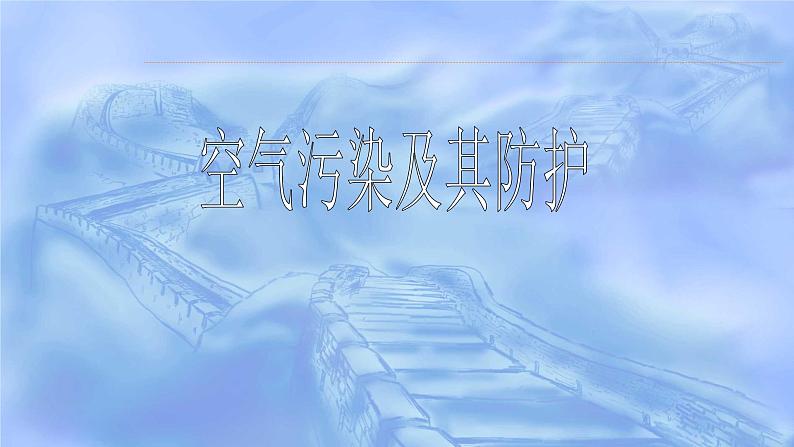 空气污染及其防护